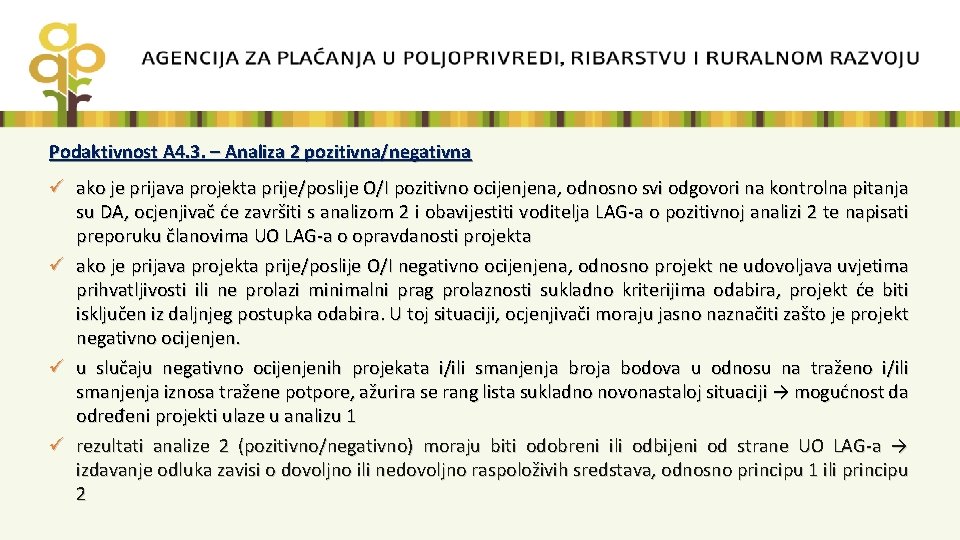 AGENCIJA ZA PLAĆANJA U POLJOPRIVREDI, RIBARSTVU I RURALNOM RAZVOJU

Podaktivnost A4.3. – Analiza 2 pozitivna/negativna

✓ ako je prijava projekta prije/poslije O/I pozitivno ocijenjena, odnosno svi odgovori na kontrolna pitanja su DA, ocjenjivač će završiti s analizom 2 i obavijestiti voditelja LAG-a o pozitivnoj analizi 2 te napisati preporuku članovima UO LAG-a o opravdanosti projekta

✓ ako je prijava projekta prije/poslije O/I negativno ocijenjena, odnosno projekt ne udovoljava uvjetima prihvatljivosti ili ne prolazi minimalni prag prolaznosti sukladno kriterijima odabira, projekt će biti isključen iz daljnjeg postupka odabira. U toj situaciji, ocjenjivači moraju jasno naznačiti zašto je projekt negativno ocijenjen.

✓ u slučaju negativno ocijenjenih projekata i/ili smanjenja broja bodova u odnosu na traženo i/ili smanjenja iznosa tražene potpore, ažurira se rang lista sukladno novonastaloj situaciji → mogućnost da određeni projekti ulaze u analizu 1

✓ rezultati analize 2 (pozitivno/negativno) moraju biti odobreni ili odbijeni od strane UO LAG-a → izdavanje odluka zavisi o dovoljno ili nedovoljno raspoloživih sredstava, odnosno principu 1 ili principu 2